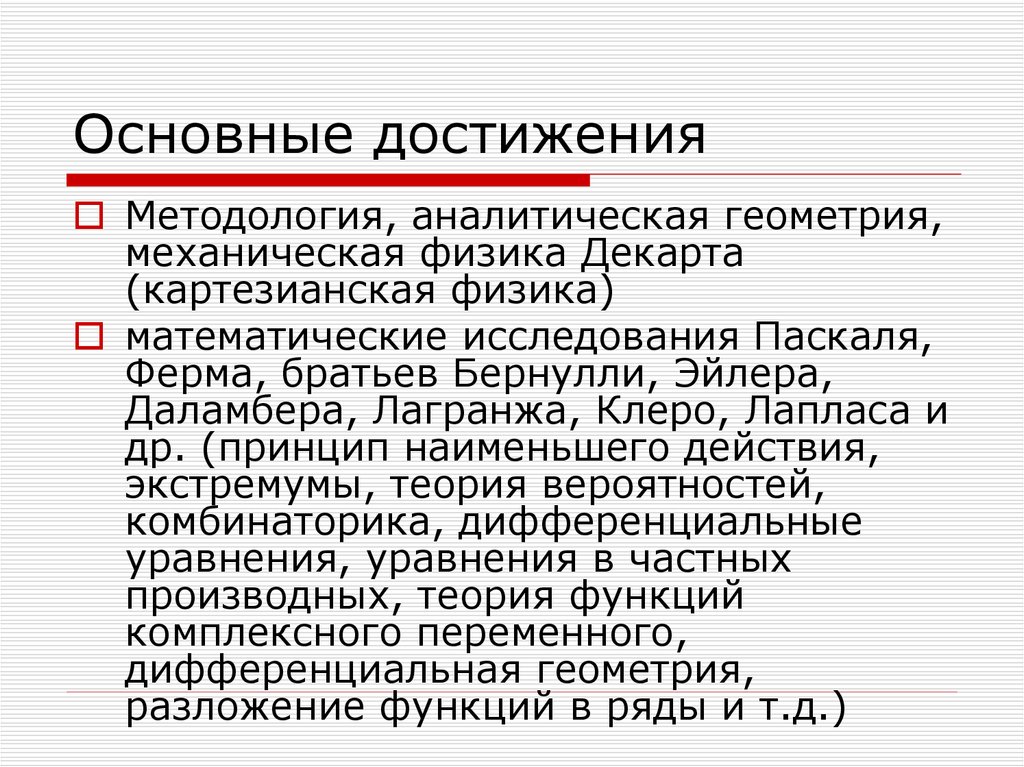 Основные достижения

Методология, аналитическая геометрия, механическая физика Декарта (картезианская физика)

математические исследования Паскаля, Ферма, братьев Бернулли, Эйлера, Даламбера, Лагранжа, Клеро, Лапласа и др. (принцип наименьшего действия, экстремумы, теория вероятностей, комбинаторика, дифференциальные уравнения, уравнения в частных производных, теория функций комплексного переменного, дифференциальная геометрия, разложение функций в ряды и т.д.)